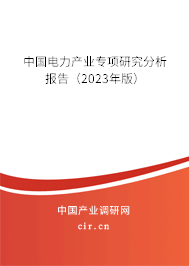 中国电力产业专项研究分析报告（2023年版）

中国产业调研网
cir.cn